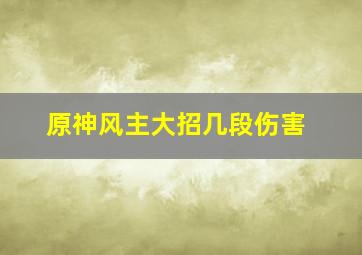 原神风主大招几段伤害